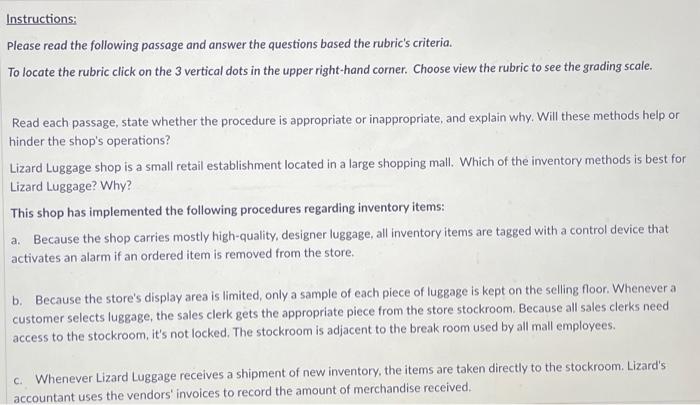 Instructions:

Please read the following passage and answer the questions based the rubric's criteria.

To locate the rubric click on the 3 vertical dots in the upper right-hand corner. Choose view the rubric to see the grading scale.

Read each passage, state whether the procedure is appropriate or inappropriate, and explain why. Will these methods help or hinder the shop's operations?

Lizard Luggage shop is a small retail establishment located in a large shopping mall. Which of the inventory methods is best for Lizard Luggage? Why?

This shop has implemented the following procedures regarding inventory items:

a. Because the shop carries mostly high-quality, designer luggage, all inventory items are tagged with a control device that activates an alarm if an ordered item is removed from the store.

b. Because the store's display area is limited, only a sample of each piece of luggage is kept on the selling floor. Whenever a customer selects luggage, the sales clerk gets the appropriate piece from the store stockroom. Because all sales clerks need access to the stockroom, it's not locked. The stockroom is adjacent to the break room used by all mall employees.

c. Whenever Lizard Luggage receives a shipment of new inventory, the items are taken directly to the stockroom. Lizard's accountant uses the vendors' invoices to record the amount of merchandise received.